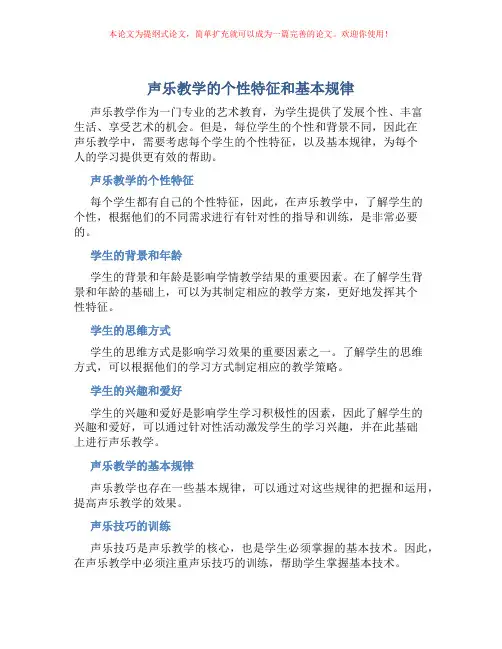 本论文为提纲式论文，简单扩充就可以成为一篇完善的论文。欢迎你使用！

声乐教学的个性特征和基本规律

声乐教学作为一门专业的艺术教育，为学生提供了发展个性、丰富生活、享受艺术的机会。但是，每位学生的个性和背景不同，因此在声乐教学中，需要考虑每个学生的个性特征，以及基本规律，为每个人的学习提供更有效的帮助。

声乐教学的个性特征

每个学生都有自己的个性特征，因此，在声乐教学中，了解学生的个性，根据他们的不同需求进行有针对性的指导和训练，是非常必要的。

学生的背景和年龄

学生的背景和年龄是影响学情教学结果的重要因素。在了解学生背景和年龄的基础上，可以为其制定相应的教学方案，更好地发挥其个性特征。

学生的思维方式

学生的思维方式是影响学习效果的重要因素之一。了解学生的思维方式，可以根据他们的学习方式制定相应的教学策略。

学生的兴趣和爱好

学生的兴趣和爱好是影响学生学习积极性的因素，因此了解学生的兴趣和爱好，可以通过针对性活动激发学生的学习兴趣，并在此基础上进行声乐教学。

声乐教学的基本规律

声乐教学也存在一些基本规律，可以通过对这些规律的把握和运用，提高声乐教学的效果。

声乐技巧的训练

声乐技巧是声乐教学的核心，也是学生必须掌握的基本技术。因此，在声乐教学中必须注重声乐技巧的训练，帮助学生掌握基本技术。